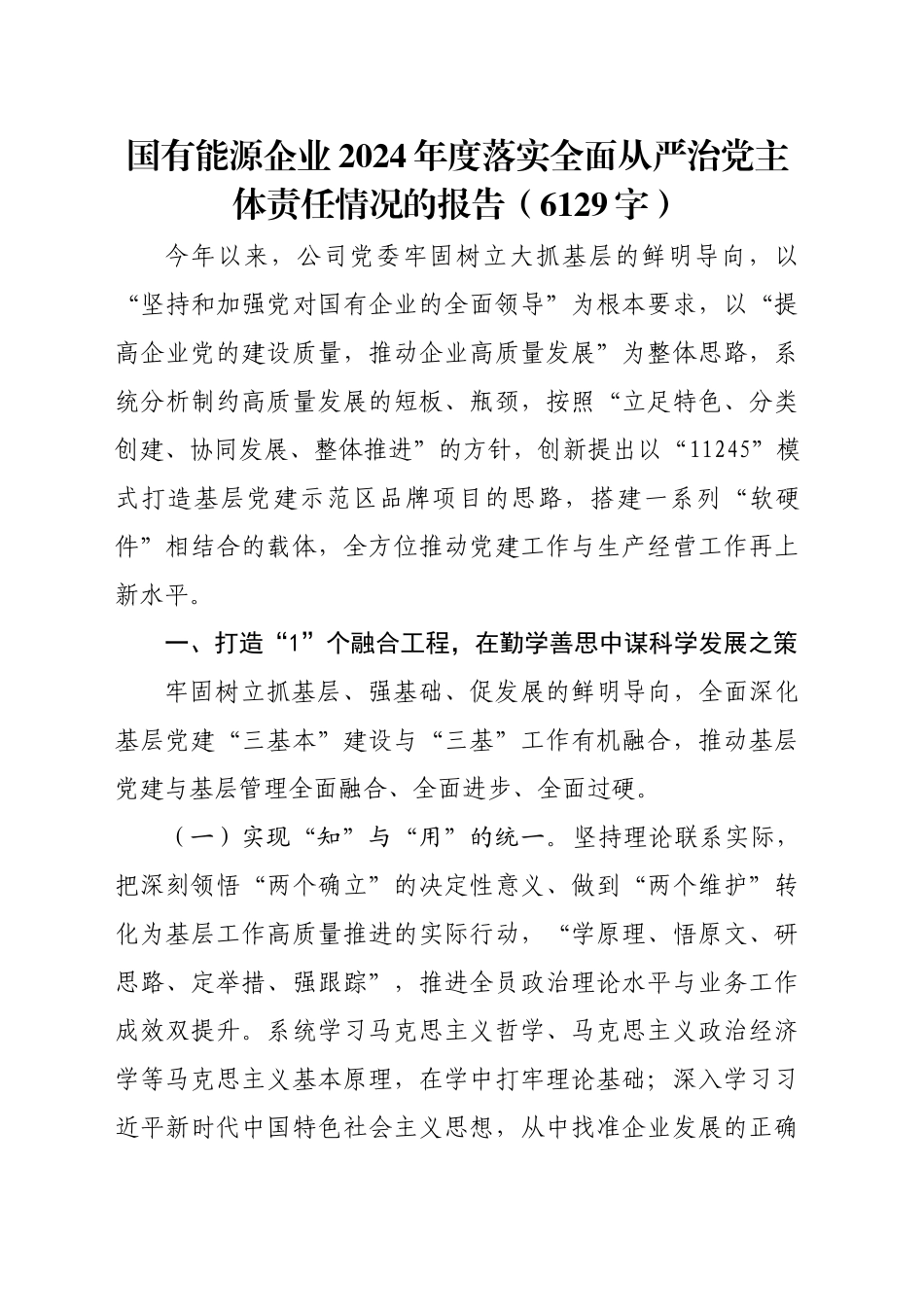 国有能源企业2024年度落实全面从严治党主体责任情况的报告（6129字）

今年以来，公司党委牢固树立大抓基层的鲜明导向，以“坚持和加强党对国有企业的全面领导”为根本要求，以“提高企业党的建设质量，推动企业高质量发展”为整体思路，系统分析制约高质量发展的短板、瓶颈，按照“立足特色、分类创建、协同发展、整体推进”的方针，创新提出以“11245”模式打造基层党建示范区品牌项目的思路，搭建一系列“软硬件”相结合的载体，全方位推动党建工作与生产经营工作再上新水平。

一、打造“1”个融合工程，在勤学善思中谋科学发展之策

牢固树立抓基层、强基础、促发展的鲜明导向，全面深化基层党建“三基本”建设与“三基”工作有机融合，推动基层党建与基层管理全面融合、全面进步、全面过硬。

（一）实现“知”与“用”的统一。坚持理论联系实际，把深刻领悟“两个确立”的决定性意义、做到“两个维护”转化为基层工作高质量推进的实际行动，“学原理、悟原文、研思路、定举措、强跟踪”，推进全员政治理论水平与业务工作成效双提升。系统学习马克思主义哲学、马克思主义政治经济学等马克思主义基本原理，在学中打牢理论基础；深入学习习近平新时代中国特色社会主义思想，从中找准企业发展的正确